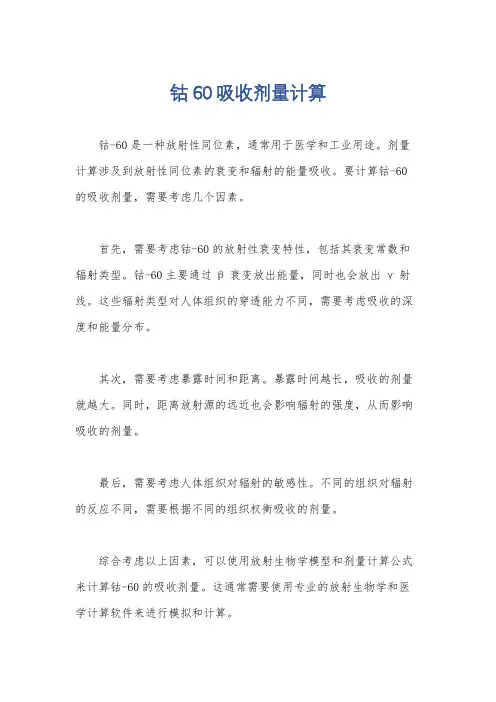 钴60吸收剂量计算

钴-60是一种放射性同位素，通常用于医学和工业用途。剂量计算涉及到放射性同位素的衰变和辐射的能量吸收。要计算钴-60的吸收剂量，需要考虑几个因素。

首先，需要考虑钴-60的放射性衰变特性，包括其衰变常数和辐射类型。钴-60主要通过β衰变放出能量，同时也会放出γ射线。这些辐射类型对人体组织的穿透能力不同，需要考虑吸收的深度和能量分布。

其次，需要考虑暴露时间和距离。暴露时间越长，吸收的剂量就越大。同时，距离放射源的远近也会影响辐射的强度，从而影响吸收的剂量。

最后，需要考虑人体组织对辐射的敏感性。不同的组织对辐射的反应不同，需要根据不同的组织权衡吸收的剂量。

综合考虑以上因素，可以使用放射生物学模型和剂量计算公式来计算钴-60的吸收剂量。这通常需要使用专业的放射生物学和医学计算软件来进行模拟和计算。